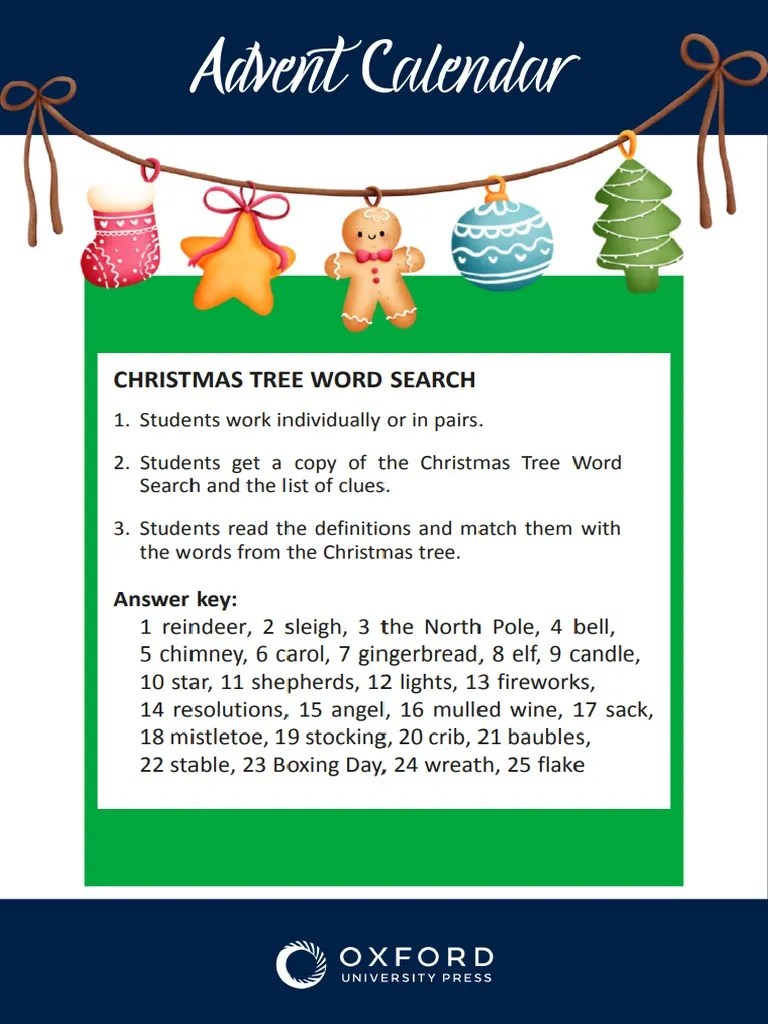 Advent Calendar

CHRISTMAS TREE WORD SEARCH

1. Students work individually or in pairs.

2. Students get a copy of the Christmas Tree Word Search and the list of clues.

3. Students read the definitions and match them with the words from the Christmas tree.

Answer key:
1 reindeer, 2 sleigh, 3 the North Pole, 4 bell, 5 chimney, 6 carol, 7 gingerbread, 8 elf, 9 candle, 10 star, 11 shepherds, 12 lights, 13 fireworks, 14 resolutions, 15 angel, 16 mulled wine, 17 sack, 18 mistletoe, 19 stocking, 20 crib, 21 baubles, 22 stable, 23 Boxing Day, 24 wreath, 25 flake

OXFORD
UNIVERSITY PRESS